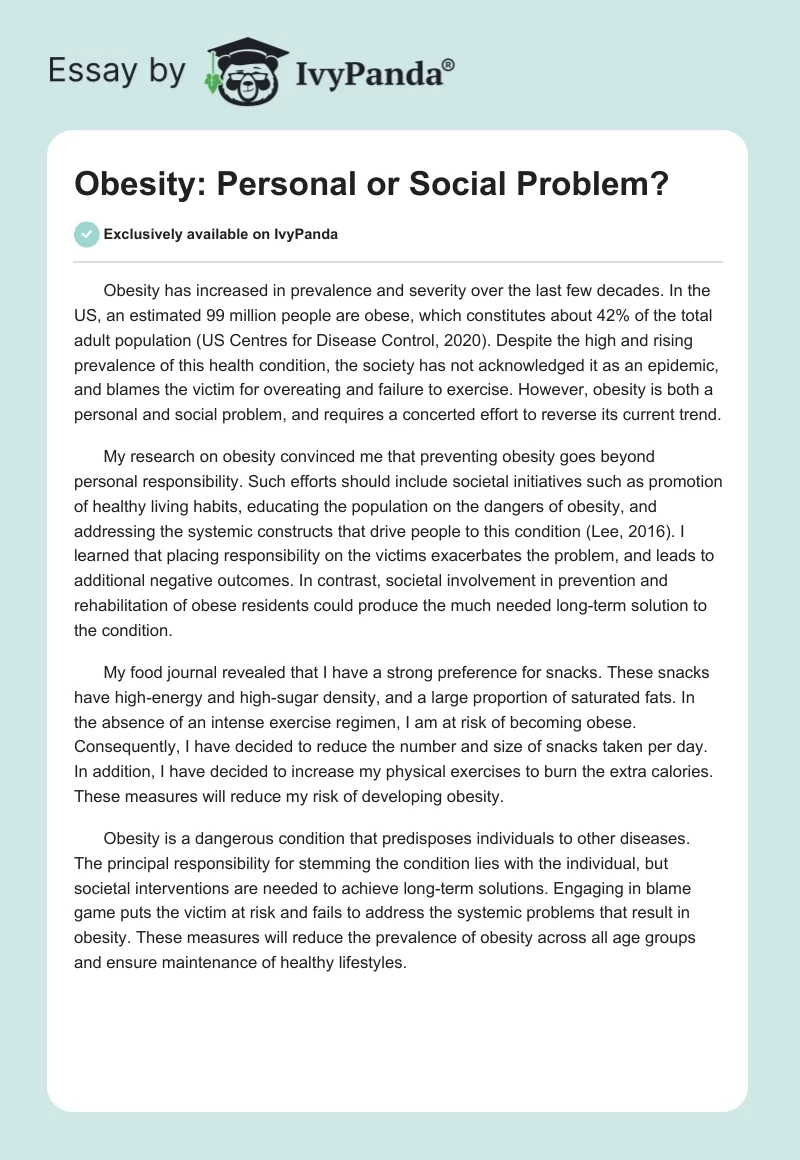 Essay by IvyPanda®

Obesity: Personal or Social Problem?

Exclusively available on IvyPanda

Obesity has increased in prevalence and severity over the last few decades. In the US, an estimated 99 million people are obese, which constitutes about 42% of the total adult population (US Centres for Disease Control, 2020). Despite the high and rising prevalence of this health condition, the society has not acknowledged it as an epidemic, and blames the victim for overeating and failure to exercise. However, obesity is both a personal and social problem, and requires a concerted effort to reverse its current trend.

My research on obesity convinced me that preventing obesity goes beyond personal responsibility. Such efforts should include societal initiatives such as promotion of healthy living habits, educating the population on the dangers of obesity, and addressing the systemic constructs that drive people to this condition (Lee, 2016). I learned that placing responsibility on the victims exacerbates the problem, and leads to additional negative outcomes. In contrast, societal involvement in prevention and rehabilitation of obese residents could produce the much needed long-term solution to the condition.

My food journal revealed that I have a strong preference for snacks. These snacks have high-energy and high-sugar density, and a large proportion of saturated fats. In the absence of an intense exercise regimen, I am at risk of becoming obese. Consequently, I have decided to reduce the number and size of snacks taken per day. In addition, I have decided to increase my physical exercises to burn the extra calories. These measures will reduce my risk of developing obesity.

Obesity is a dangerous condition that predisposes individuals to other diseases. The principal responsibility for stemming the condition lies with the individual, but societal interventions are needed to achieve long-term solutions. Engaging in blame game puts the victim at risk and fails to address the systemic problems that result in obesity. These measures will reduce the prevalence of obesity across all age groups and ensure maintenance of healthy lifestyles.